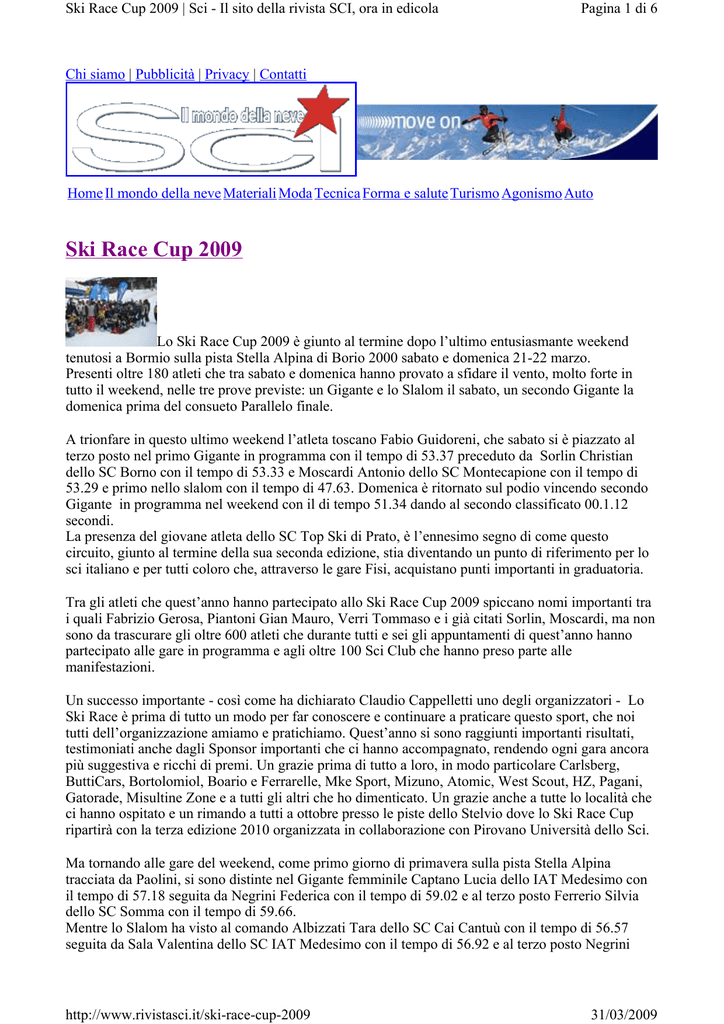 Ski Race Cup 2009 | Sci - Il sito della rivista SCI, ora in edicola

Pagina 1 di 6

Chi siamo | Pubblicità | Privacy | Contatti

Il mondo della neve

SCI

move on

Home Il mondo della neve Materiali Moda Tecnica Forma e salute Turismo Agonismo Auto

Ski Race Cup 2009

Lo Ski Race Cup 2009 è giunto al termine dopo l'ultimo entusiasmante weekend tenutosi a Bormio sulla pista Stella Alpina di Borio 2000 sabato e domenica 21-22 marzo. Presenti oltre 180 atleti che tra sabato e domenica hanno provato a sfidare il vento, molto forte in tutto il weekend, nelle tre prove previste: un Gigante e lo Slalom il sabato, un secondo Gigante la domenica prima del consueto Parallelo finale.

A trionfare in questo ultimo weekend l'atleta toscano Fabio Guidoreni, che sabato si è piazzato al terzo posto nel primo Gigante in programma con il tempo di 53.37 preceduto da Sorlin Christian dello SC Borno con il tempo di 53.33 e Moscardi Antonio dello SC Montecapione con il tempo di 53.29 e primo nello slalom con il tempo di 47.63. Domenica è ritornato sul podio vincendo secondo Gigante in programma nel weekend con il di tempo 51.34 dando al secondo classificato 00.1.12 secondi.
La presenza del giovane atleta dello SC Top Ski di Prato, è l'ennesimo segno di come questo circuito, giunto al termine della sua seconda edizione, stia diventando un punto di riferimento per lo sci italiano e per tutti coloro che, attraverso le gare Fisi, acquistano punti importanti in graduatoria.

Tra gli atleti che quest'anno hanno partecipato allo Ski Race Cup 2009 spiccano nomi importanti tra i quali Fabrizio Gerosa, Piantoni Gian Mauro, Verri Tommaso e i già citati Sorlin, Moscardi, ma non sono da trascurare gli oltre 600 atleti che durante tutti e sei gli appuntamenti di quest'anno hanno partecipato alle gare in programma e agli oltre 100 Sci Club che hanno preso parte alle manifestazioni.

Un successo importante - così come ha dichiarato Claudio Cappelletti uno degli organizzatori - Lo Ski Race è prima di tutto un modo per far conoscere e continuare a praticare questo sport, che noi tutti dell'organizzazione amiamo e pratichiamo. Quest'anno si sono raggiunti importanti risultati, testimoniati anche dagli Sponsor importanti che ci hanno accompagnato, rendendo ogni gara ancora più suggestiva e ricchi di premi. Un grazie prima di tutto a loro, in modo particolare Carlsberg, ButtiCars, Bortolomiol, Boario e Ferrarelle, Mke Sport, Mizuno, Atomic, West Scout, HZ, Pagani, Gatorade, Misultine Zone e a tutti gli altri che ho dimenticato. Un grazie anche a tutte lo località che ci hanno ospitato e un rimando a tutti a ottobre presso le piste dello Stelvio dove lo Ski Race Cup ripartirà con la terza edizione 2010 organizzata in collaborazione con Pirovano Università dello Sci.

Ma tornando alle gare del weekend, come primo giorno di primavera sulla pista Stella Alpina tracciata da Paolini, si sono distinte nel Gigante femminile Captano Lucia dello IAT Medesimo con il tempo di 57.18 seguita da Negrini Federica con il tempo di 59.02 e al terzo posto Ferrerio Silvia dello SC Somma con il tempo di 59.66.
Mentre lo Slalom ha visto al comando Albizzati Tara dello SC Cai Cantuù con il tempo di 56.57 seguita da Sala Valentina dello SC IAT Medesimo con il tempo di 56.92 e al terzo posto Negrini

http://www.rivistasci.it/ski-race-cup-2009

31/03/2009